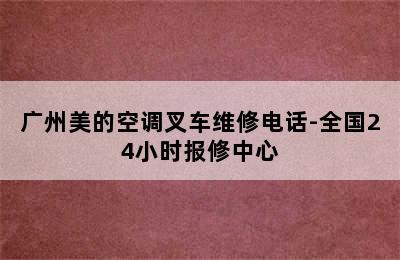 广州美的空调叉车维修电话-全国24小时报修中心